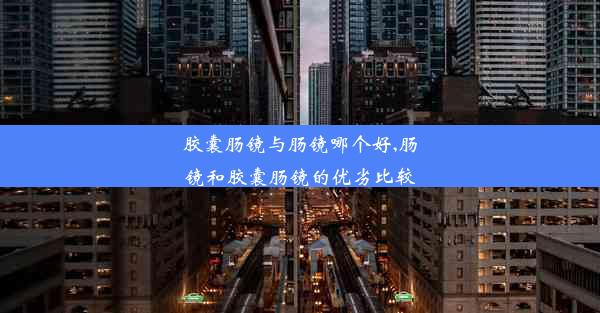 胶囊肠镜与肠镜哪个好,肠镜和胶囊肠镜的优劣比较